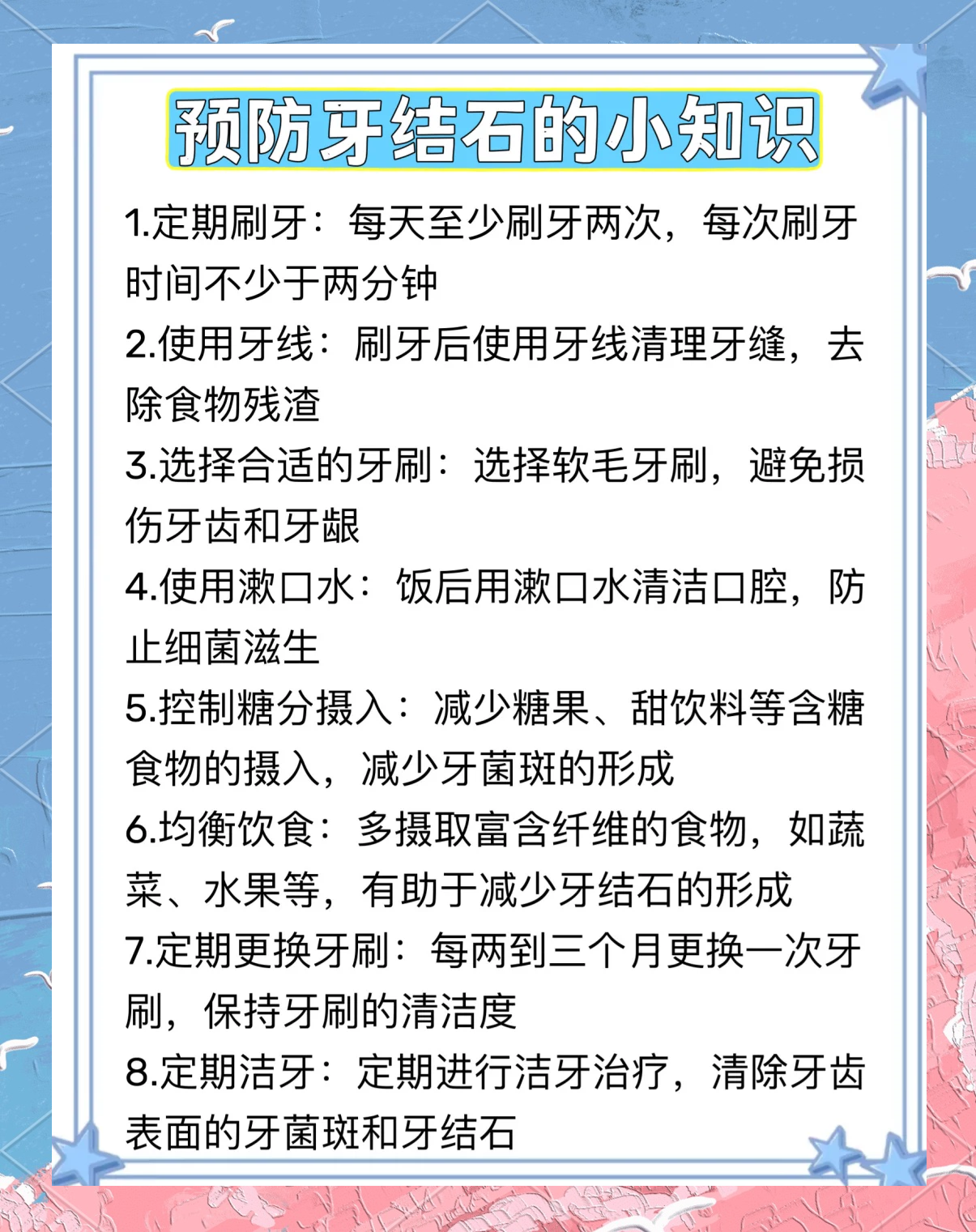 预防牙结石的小知识

1.定期刷牙：每天至少刷牙两次，每次刷牙时间不少于两分钟

2.使用牙线：刷牙后使用牙线清理牙缝，去除食物残渣

3.选择合适的牙刷：选择软毛牙刷，避免损伤牙齿和牙龈

4.使用漱口水：饭后用漱口水清洁口腔，防止细菌滋生

5.控制糖分摄入：减少糖果、甜饮料等含糖食物的摄入，减少牙菌斑的形成

6.均衡饮食：多摄取富含纤维的食物，如蔬菜、水果等，有助于减少牙结石的形成

7.定期更换牙刷：每两到三个月更换一次牙刷，保持牙刷的清洁度

8.定期洁牙：定期进行洁牙治疗，清除牙齿表面的牙菌斑和牙结石